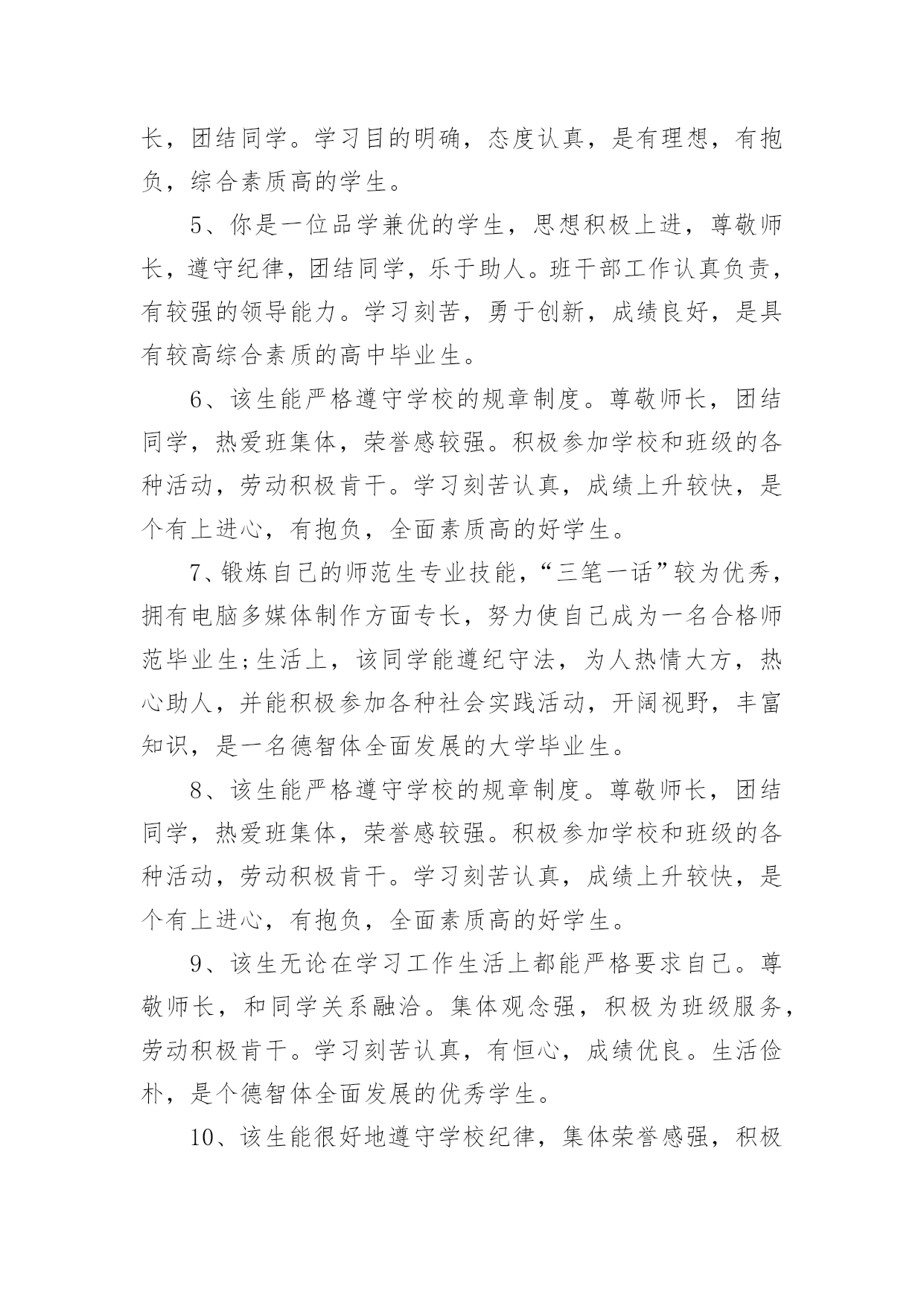 长，团结同学。学习目的明确，态度认真，是有理想，有抱负，综合素质高的学生。

5、你是一位品学兼优的学生，思想积极上进，尊敬师长，遵守纪律，团结同学，乐于助人。班干部工作认真负责，有较强的领导能力。学习刻苦，勇于创新，成绩良好，是具有较高综合素质的高中毕业生。

6、该生能严格遵守学校的规章制度。尊敬师长，团结同学，热爱班集体，荣誉感较强。积极参加学校和班级的各种活动，劳动积极肯干。学习刻苦认真，成绩上升较快，是个有上进心，有抱负，全面素质高的好学生。

7、锻炼自己的师范生专业技能，“三笔一话”较为优秀，拥有电脑多媒体制作方面专长，努力使自己成为一名合格师范毕业生;生活上，该同学能遵纪守法，为人热情大方，热心助人，并能积极参加各种社会实践活动，开阔视野，丰富知识，是一名德智体全面发展的大学毕业生。

8、该生能严格遵守学校的规章制度。尊敬师长，团结同学，热爱班集体，荣誉感较强。积极参加学校和班级的各种活动，劳动积极肯干。学习刻苦认真，成绩上升较快，是个有上进心，有抱负，全面素质高的好学生。

9、该生无论在学习工作生活上都能严格要求自己。尊敬师长，和同学关系融洽。集体观念强，积极为班级服务，劳动积极肯干。学习刻苦认真，有恒心，成绩优良。生活俭朴，是个德智体全面发展的优秀学生。

10、该生能很好地遵守学校纪律，集体荣誉感强，积极